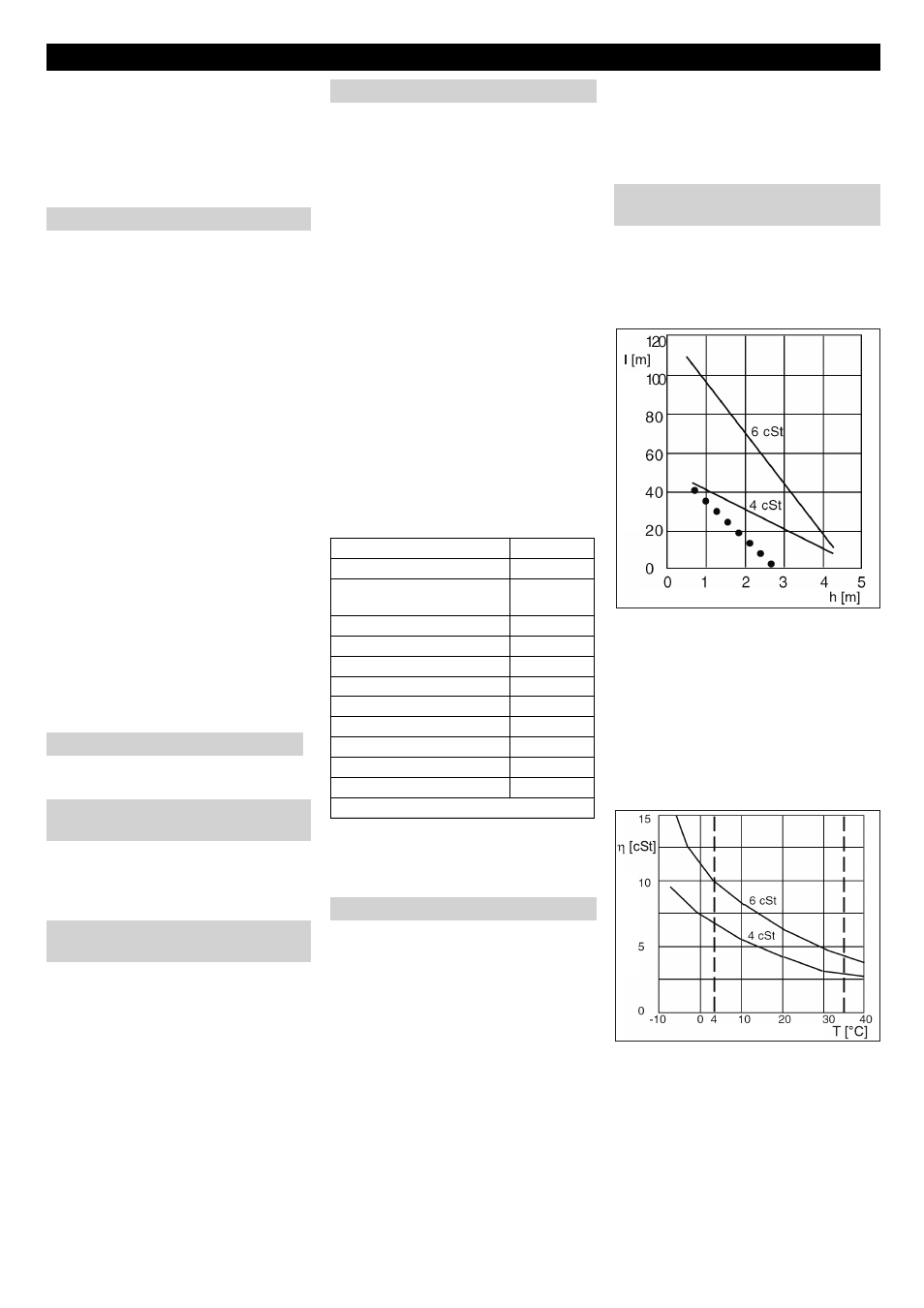 120
l [m]
100
80
60
40
20
0
6 cSt
4 cSt
0 1 2 3 4 5
h [m]

15
η [cSt]
10
5
0
6 cSt
4 cSt
-10 0 4 10 20 30 40
T [°C]